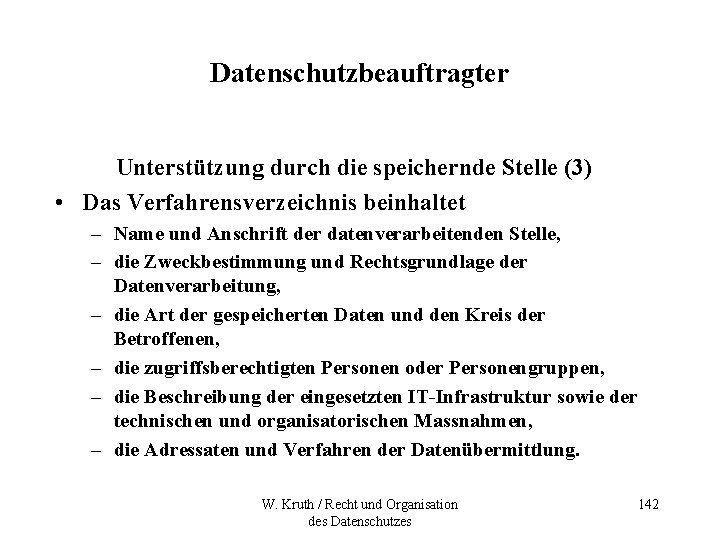 Datenschutzbeauftragter

Unterstützung durch die speichernde Stelle (3)

• Das Verfahrensverzeichnis beinhaltet
– Name und Anschrift der datenverarbeitenden Stelle,
– die Zweckbestimmung und Rechtsgrundlage der Datenverarbeitung,
– die Art der gespeicherten Daten und den Kreis der Betroffenen,
– die zugriffsberechtigten Personen oder Personengruppen,
– die Beschreibung der eingesetzten IT-Infrastruktur sowie der technischen und organisatorischen Massnahmen,
– die Adressaten und Verfahren der Datenübermittlung.

W. Kruth / Recht und Organisation des Datenschutzes

142